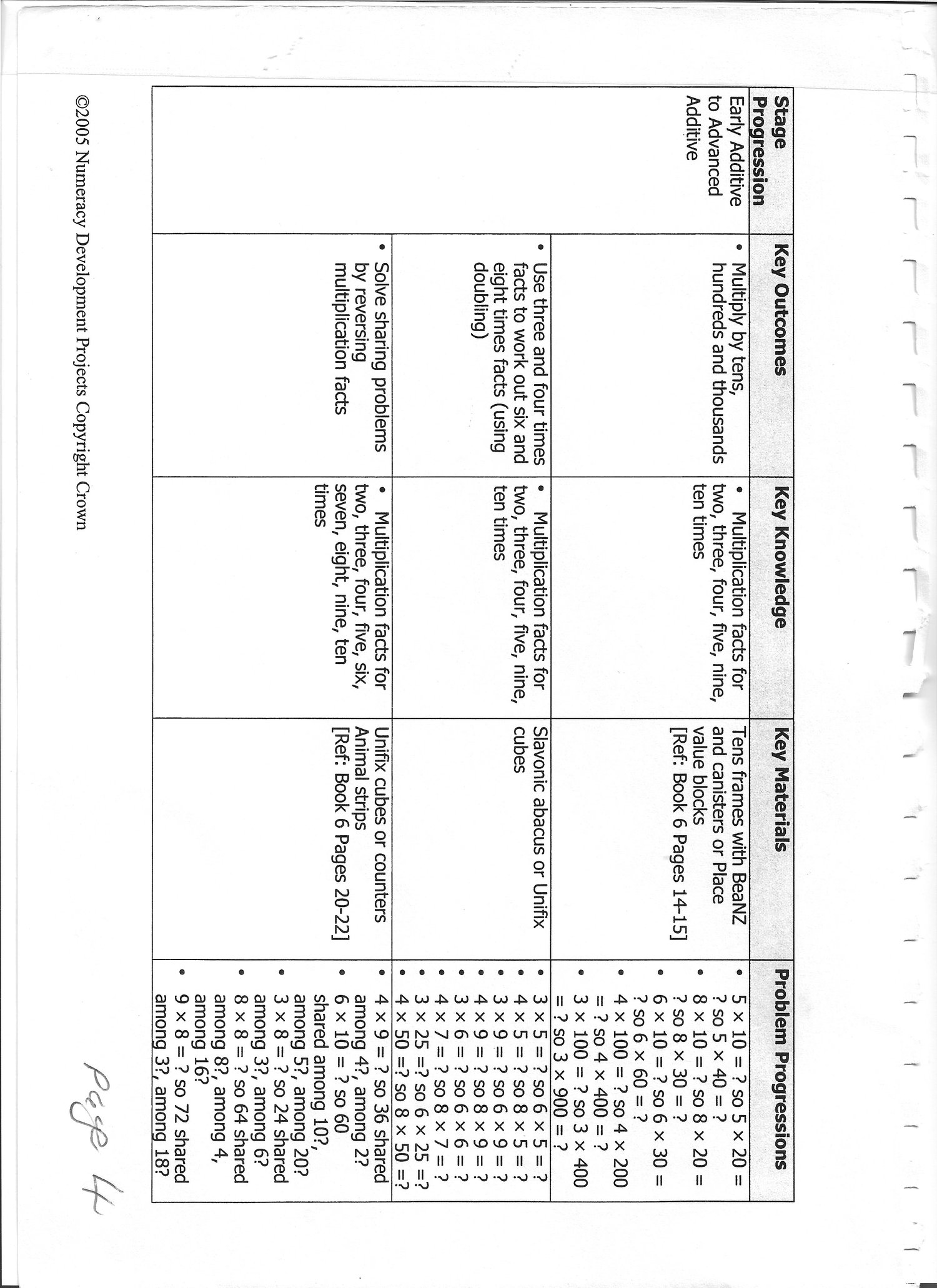 | Stage Progression | Key Outcomes | Key Knowledge | Key Materials | Problem Progressions |
|---|---|---|---|---|
| Early Additive to Advanced Additive | • Multiply by tens, hundreds and thousands | • Multiplication facts for two, three, four, five, nine, ten times | Tens frames with BeaNZ and canisters or Place value blocks [Ref: Book 6 Pages 14-15] | • $5 \times 10 = ?$ so $5 \times 20 = ?$ so $5 \times 40 = ?$ • $8 \times 10 = ?$ so $8 \times 20 = ?$ so $8 \times 30 = ?$ • $6 \times 10 = ?$ so $6 \times 30 = ?$ so $6 \times 60 = ?$ • $4 \times 100 = ?$ so $4 \times 200 = ?$ so $4 \times 400 = ?$ • $3 \times 100 = ?$ so $3 \times 400 = ?$ so $3 \times 900 = ?$ |
| | • Use three and four times facts to work out six and eight times facts (using doubling) | • Multiplication facts for two, three, four, five, nine, ten times | Slavonic abacus or Unifix cubes | • $3 \times 5 = ?$ so $6 \times 5 = ?$ • $4 \times 5 = ?$ so $8 \times 5 = ?$ • $3 \times 9 = ?$ so $6 \times 9 = ?$ • $4 \times 9 = ?$ so $8 \times 9 = ?$ • $3 \times 6 = ?$ so $6 \times 6 = ?$ • $4 \times 7 = ?$ so $8 \times 7 = ?$ • $3 \times 25 = ?$ so $6 \times 25 = ?$ • $4 \times 50 = ?$ so $8 \times 50 = ?$ |
| | • Solve sharing problems by reversing multiplication facts | • Multiplication facts for two, three, four, five, six, seven, eight, nine, ten times | Unifix cubes or counters Animal strips [Ref: Book 6 Pages 20-22] | • $4 \times 9 = ?$ so 36 shared among 4?, among 2? • $6 \times 10 = ?$ so 60 shared among 10?, among 5?, among 20? • $3 \times 8 = ?$ so 24 shared among 3?, among 6? • $8 \times 8 = ?$ so 64 shared among 8?, among 4, among 16? • $9 \times 8 = ?$ so 72 shared among 3?, among 18? |

©2005 Numeracy Development Projects Copyright Crown

Page 4